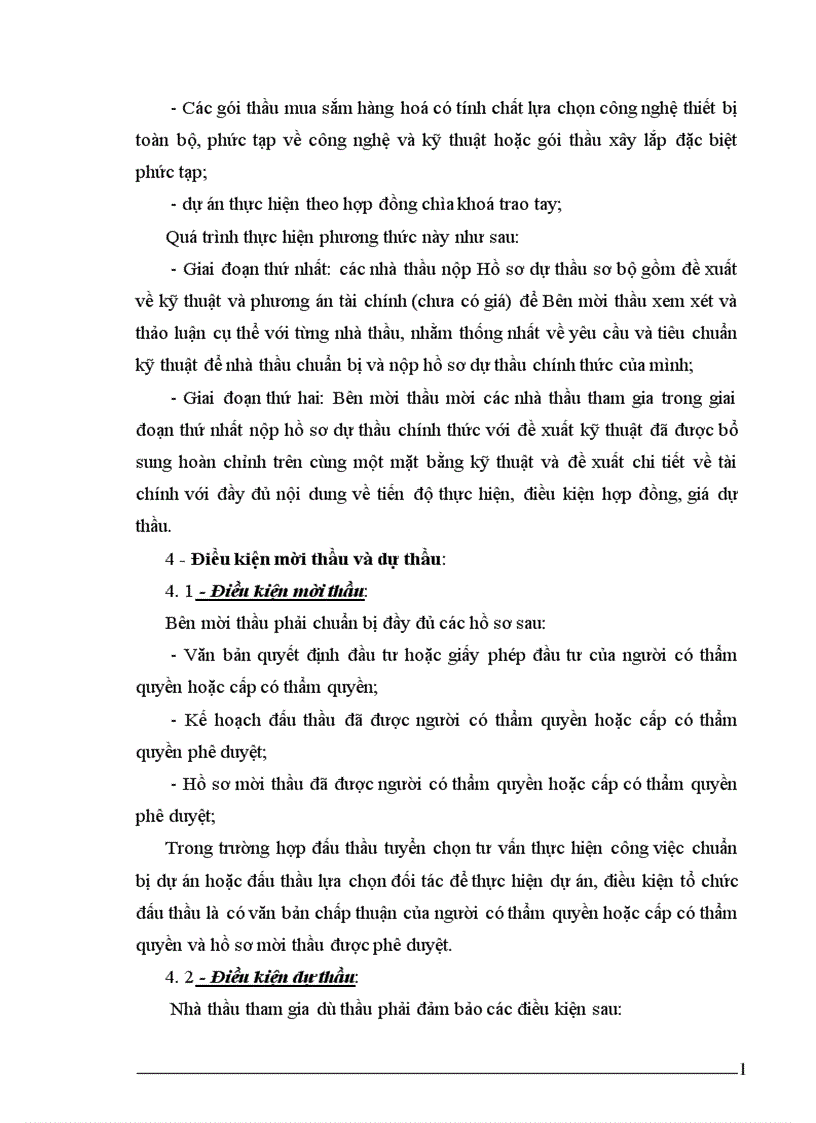 - Các gói thầu mua sắm hàng hoá có tính chất lựa chọn công nghệ thiết bị toàn bộ, phức tạp về công nghệ và kỹ thuật hoặc gói thầu xây lắp đặc biệt phức tạp;

- dự án thực hiện theo hợp đồng chìa khoá trao tay;

Quá trình thực hiện phương thức này như sau:

- Giai đoạn thứ nhất: các nhà thầu nộp Hồ sơ dự thầu sơ bộ gồm đề xuất về kỹ thuật và phương án tài chính (chưa có giá) để Bên mời thầu xem xét và thảo luận cụ thể với từng nhà thầu, nhằm thống nhất về yêu cầu và tiêu chuẩn kỹ thuật để nhà thầu chuẩn bị và nộp hồ sơ dự thầu chính thức của mình;

- Giai đoạn thứ hai: Bên mời thầu mời các nhà thầu tham gia trong giai đoạn thứ nhất nộp hồ sơ dự thầu chính thức với đề xuất kỹ thuật đã được bổ sung hoàn chỉnh trên cùng một mặt bằng kỹ thuật và đề xuất chi tiết về tài chính với đầy đủ nội dung về tiến độ thực hiện, điều kiện hợp đồng, giá dự thầu.

4 - Điều kiện mời thầu và dự thầu:

4. 1 - Điều kiện mời thầu:

Bên mời thầu phải chuẩn bị đầy đủ các hồ sơ sau:

- Văn bản quyết định đầu tư hoặc giấy phép đầu tư của người có thẩm quyền hoặc cấp có thẩm quyền;

- Kế hoạch đấu thầu đã được người có thẩm quyền hoặc cấp có thẩm quyền phê duyệt;

- Hồ sơ mời thầu đã được người có thẩm quyền hoặc cấp có thẩm quyền phê duyệt;

Trong trường hợp đấu thầu tuyển chọn tư vấn thực hiện công việc chuẩn bị dự án hoặc đấu thầu lựa chọn đối tác để thực hiện dự án, điều kiện tổ chức đấu thầu là có văn bản chấp thuận của người có thẩm quyền hoặc cấp có thẩm quyền và hồ sơ mời thầu được phê duyệt.

4. 2 - Điều kiện dự thầu:

Nhà thầu tham gia dù thầu phải đảm bảo các điều kiện sau:

1